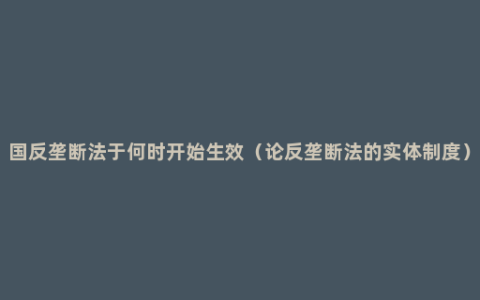 国反垄断法于何时开始生效（论反垄断法的实体制度）